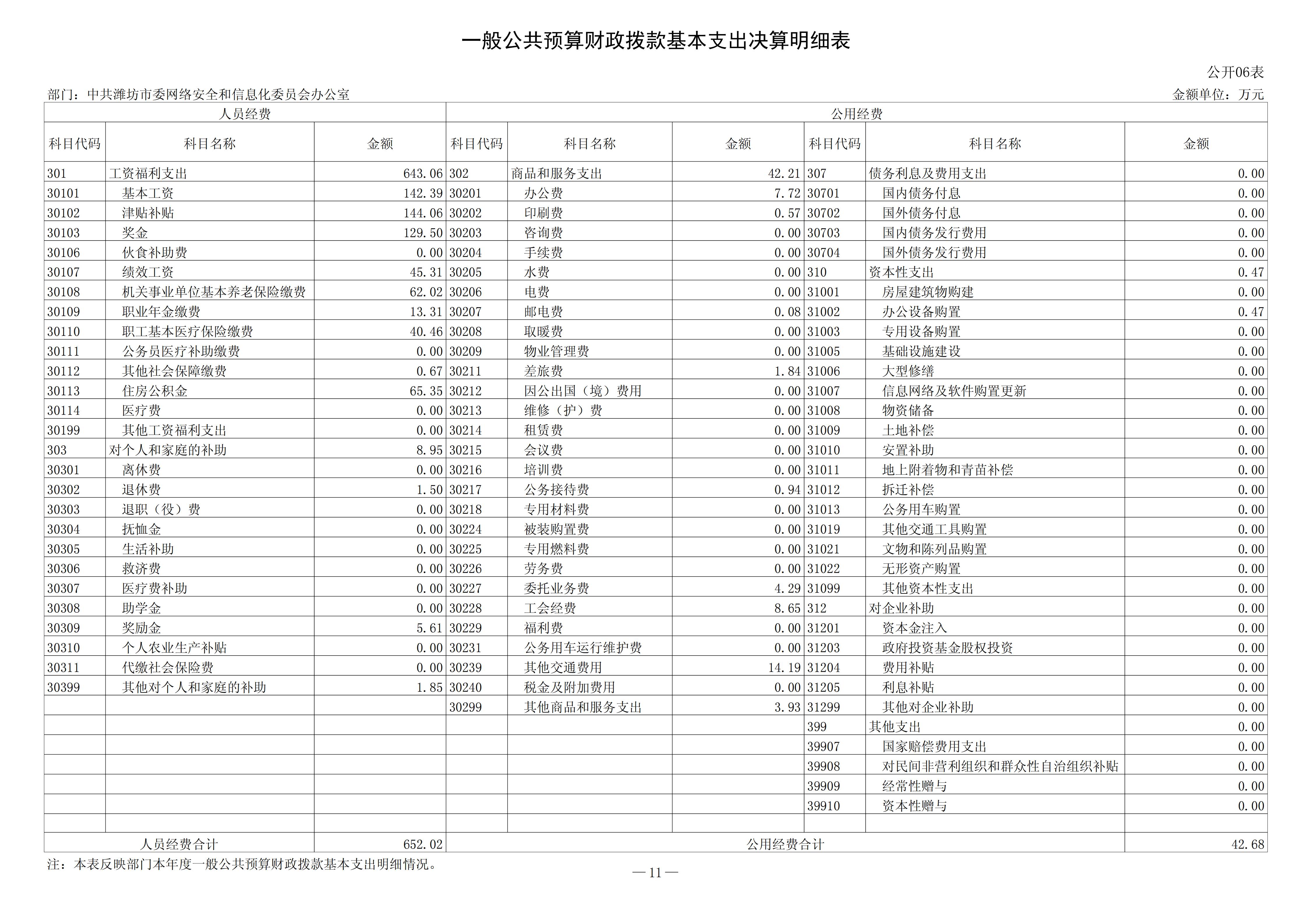 一般公共预算财政拨款基本支出决算明细表

公开06表

部门：中共潍坊市委网络安全和信息化委员会办公室

金额单位：万元

| 人员经费 | | | 公用经费 | | | | | |
|---|---|---|---|---|---|---|---|---|
| 科目代码 | 科目名称 | 金额 | 科目代码 | 科目名称 | 金额 | 科目代码 | 科目名称 | 金额 |
| 301 | 工资福利支出 | 643.06 | 302 | 商品和服务支出 | 42.21 | 307 | 债务利息及费用支出 | 0.00 |
| 30101 | 基本工资 | 142.39 | 30201 | 办公费 | 7.72 | 30701 | 国内债务付息 | 0.00 |
| 30102 | 津贴补贴 | 144.06 | 30202 | 印刷费 | 0.57 | 30702 | 国外债务付息 | 0.00 |
| 30103 | 奖金 | 129.50 | 30203 | 咨询费 | 0.00 | 30703 | 国内债务发行费用 | 0.00 |
| 30106 | 伙食补助费 | 0.00 | 30204 | 手续费 | 0.00 | 30704 | 国外债务发行费用 | 0.00 |
| 30107 | 绩效工资 | 45.31 | 30205 | 水费 | 0.00 | 310 | 资本性支出 | 0.47 |
| 30108 | 机关事业单位基本养老保险缴费 | 62.02 | 30206 | 电费 | 0.00 | 31001 | 房屋建筑物购建 | 0.00 |
| 30109 | 职业年金缴费 | 13.31 | 30207 | 邮电费 | 0.08 | 31002 | 办公设备购置 | 0.47 |
| 30110 | 职工基本医疗保险缴费 | 40.46 | 30208 | 取暖费 | 0.00 | 31003 | 专用设备购置 | 0.00 |
| 30111 | 公务员医疗补助缴费 | 0.00 | 30209 | 物业管理费 | 0.00 | 31005 | 基础设施建设 | 0.00 |
| 30112 | 其他社会保障缴费 | 0.67 | 30211 | 差旅费 | 1.84 | 31006 | 大型修缮 | 0.00 |
| 30113 | 住房公积金 | 65.35 | 30212 | 因公出国（境）费用 | 0.00 | 31007 | 信息网络及软件购置更新 | 0.00 |
| 30114 | 医疗费 | 0.00 | 30213 | 维修（护）费 | 0.00 | 31008 | 物资储备 | 0.00 |
| 30199 | 其他工资福利支出 | 0.00 | 30214 | 租赁费 | 0.00 | 31009 | 土地补偿 | 0.00 |
| 303 | 对个人和家庭的补助 | 8.95 | 30215 | 会议费 | 0.00 | 31010 | 安置补助 | 0.00 |
| 30301 | 离休费 | 0.00 | 30216 | 培训费 | 0.00 | 31011 | 地上附着物和青苗补偿 | 0.00 |
| 30302 | 退休费 | 1.50 | 30217 | 公务接待费 | 0.94 | 31012 | 拆迁补偿 | 0.00 |
| 30303 | 退职（役）费 | 0.00 | 30218 | 专用材料费 | 0.00 | 31013 | 公务用车购置 | 0.00 |
| 30304 | 抚恤金 | 0.00 | 30224 | 被装购置费 | 0.00 | 31019 | 其他交通工具购置 | 0.00 |
| 30305 | 生活补助 | 0.00 | 30225 | 专用燃料费 | 0.00 | 31021 | 文物和陈列品购置 | 0.00 |
| 30306 | 救济费 | 0.00 | 30226 | 劳务费 | 0.00 | 31022 | 无形资产购置 | 0.00 |
| 30307 | 医疗费补助 | 0.00 | 30227 | 委托业务费 | 4.29 | 31099 | 其他资本性支出 | 0.00 |
| 30308 | 助学金 | 0.00 | 30228 | 工会经费 | 8.65 | 312 | 对企业补助 | 0.00 |
| 30309 | 奖励金 | 5.61 | 30229 | 福利费 | 0.00 | 31201 | 资本金注入 | 0.00 |
| 30310 | 个人农业生产补贴 | 0.00 | 30231 | 公务用车运行维护费 | 0.00 | 31203 | 政府投资基金股权投资 | 0.00 |
| 30311 | 代缴社会保险费 | 0.00 | 30239 | 其他交通费用 | 14.19 | 31204 | 费用补贴 | 0.00 |
| 30399 | 其他对个人和家庭的补助 | 1.85 | 30240 | 税金及附加费用 | 0.00 | 31205 | 利息补贴 | 0.00 |
| | | | 30299 | 其他商品和服务支出 | 3.93 | 31299 | 其他对企业补助 | 0.00 |
| | | | | | | 399 | 其他支出 | 0.00 |
| | | | | | | 39907 | 国家赔偿费用支出 | 0.00 |
| | | | | | | 39908 | 对民间非营利组织和群众性自治组织补贴 | 0.00 |
| | | | | | | 39909 | 经常性赠与 | 0.00 |
| | | | | | | 39910 | 资本性赠与 | 0.00 |
| | | | | | | | | |
| 人员经费合计 | | 652.02 | 公用经费合计 | | | | | 42.68 |

注：本表反映部门本年度一般公共预算财政拨款基本支出明细情况。

— 11 —